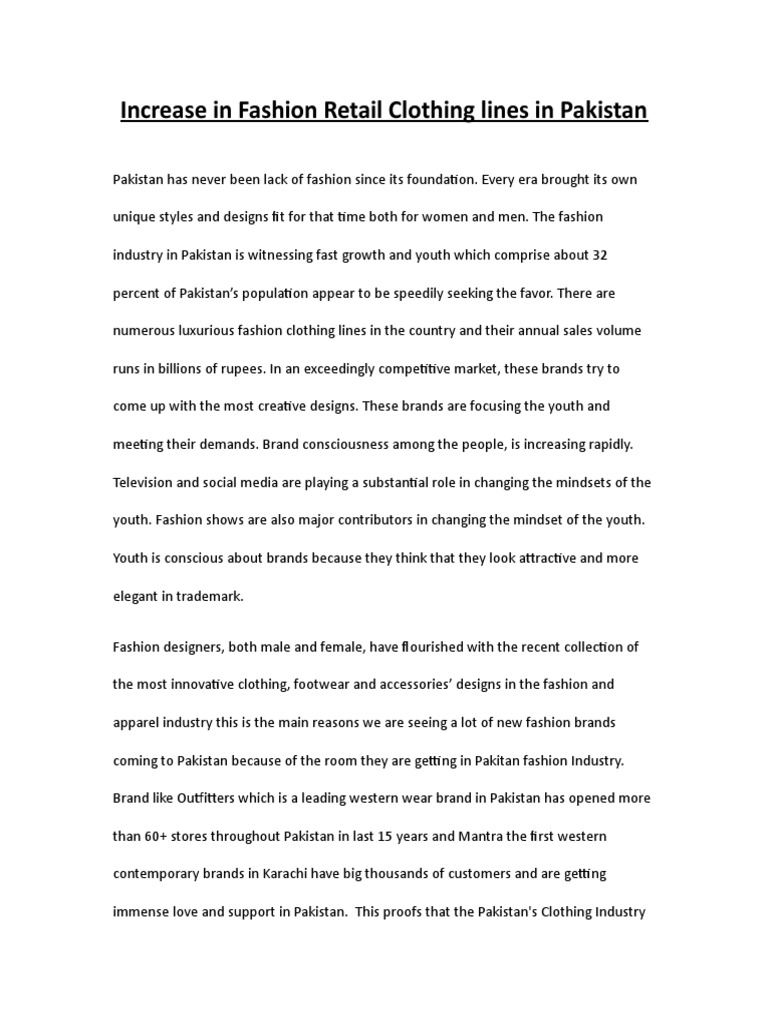 Increase in Fashion Retail Clothing lines in Pakistan

Pakistan has never been lack of fashion since its foundation. Every era brought its own unique styles and designs fit for that time both for women and men. The fashion industry in Pakistan is witnessing fast growth and youth which comprise about 32 percent of Pakistan's population appear to be speedily seeking the favor. There are numerous luxurious fashion clothing lines in the country and their annual sales volume runs in billions of rupees. In an exceedingly competitive market, these brands try to come up with the most creative designs. These brands are focusing the youth and meeting their demands. Brand consciousness among the people, is increasing rapidly. Television and social media are playing a substantial role in changing the mindsets of the youth. Fashion shows are also major contributors in changing the mindset of the youth. Youth is conscious about brands because they think that they look attractive and more elegant in trademark.

Fashion designers, both male and female, have flourished with the recent collection of the most innovative clothing, footwear and accessories' designs in the fashion and apparel industry this is the main reasons we are seeing a lot of new fashion brands coming to Pakistan because of the room they are getting in Pakitan fashion Industry. Brand like Outfitters which is a leading western wear brand in Pakistan has opened more than 60+ stores throughout Pakistan in last 15 years and Mantra the first western contemporary brands in Karachi have big thousands of customers and are getting immense love and support in Pakistan. This proofs that the Pakistan's Clothing Industry